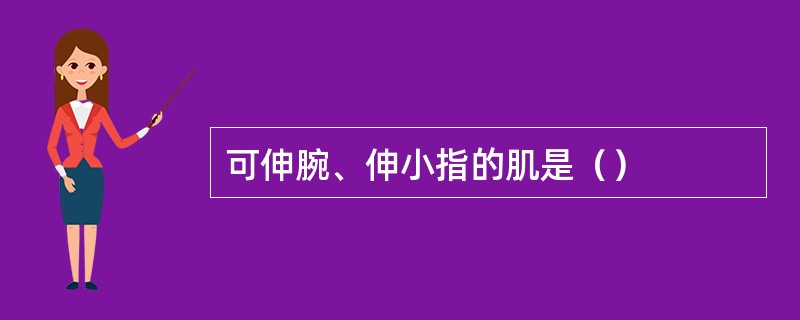 可伸腕、伸小指的肌是（）